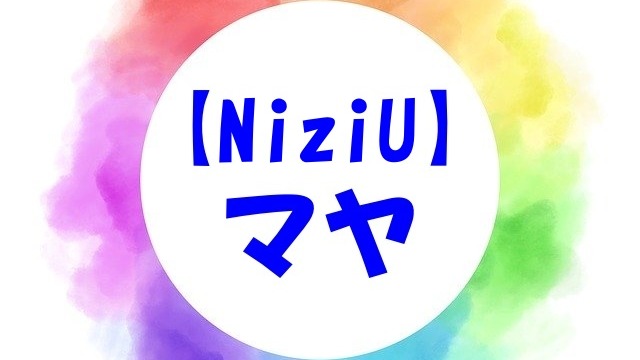 【NiziU】
マヤ